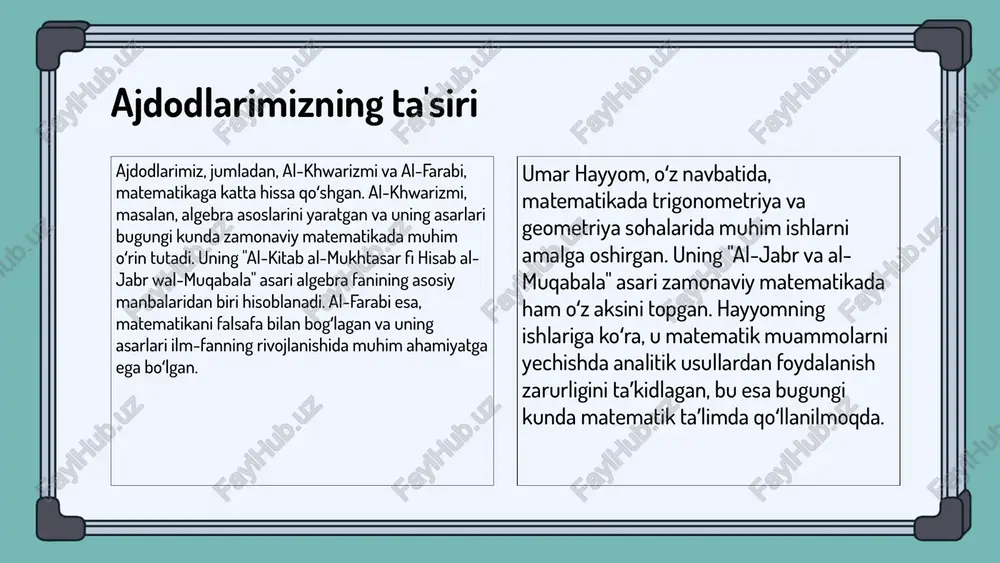 Ajdodlarimizning ta'siri

Ajdodlarimiz, jumladan, Al-Khwarizmi va Al-Farabi, matematikaga katta hissa qo'shgan. Al-Khwarizmi, masalan, algebra asoslarini yaratgan va uning asarlari bugungi kunda zamonaviy matematikada muhim o'rin tutadi. Uning "Al-Kitab al-Mukhtasar fi Hisab al-Jabr wal-Muqabala" asari algebra fanining asosiy manbalaridan biri hisoblanadi. Al-Farabi esa, matematikani falsafa bilan bog'lagan va uning asarlari ilm-fanning rivojlanishida muhim ahamiyatga ega bo'lgan.

Umar Hayyom, o'z navbatida, matematikada trigonometriya va geometriya sohalarida muhim ishlarni amalga oshirgan. Uning "Al-Jabr va al-Muqabala" asari zamonaviy matematikada ham o'z aksini topgan. Hayyomning ishlariga ko'ra, u matematik muammolarni yechishda analitik usullardan foydalanish zarurligini ta'kidlagan, bu esa bugungi kunda matematik ta'limda qo'llanilmoqda.

FaylHub.uz